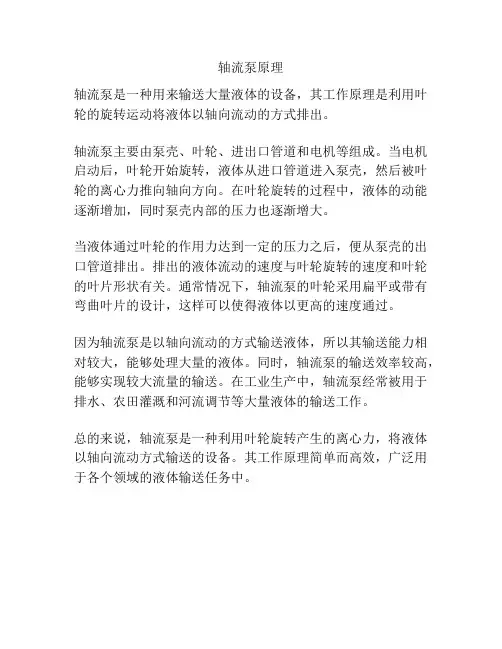 轴流泵原理

轴流泵是一种用来输送大量液体的设备，其工作原理是利用叶轮的旋转运动将液体以轴向流动的方式排出。

轴流泵主要由泵壳、叶轮、进出口管道和电机等组成。当电机启动后，叶轮开始旋转，液体从进口管道进入泵壳，然后被叶轮的离心力推向轴向方向。在叶轮旋转的过程中，液体的动能逐渐增加，同时泵壳内部的压力也逐渐增大。

当液体通过叶轮的作用力达到一定的压力之后，便从泵壳的出口管道排出。排出的液体流动的速度与叶轮旋转的速度和叶轮的叶片形状有关。通常情况下，轴流泵的叶轮采用扁平或带有弯曲叶片的设计，这样可以使得液体以更高的速度通过。

因为轴流泵是以轴向流动的方式输送液体，所以其输送能力相对较大，能够处理大量的液体。同时，轴流泵的输送效率较高，能够实现较大流量的输送。在工业生产中，轴流泵经常被用于排水、农田灌溉和河流调节等大量液体的输送工作。

总的来说，轴流泵是一种利用叶轮旋转产生的离心力，将液体以轴向流动方式输送的设备。其工作原理简单而高效，广泛用于各个领域的液体输送任务中。